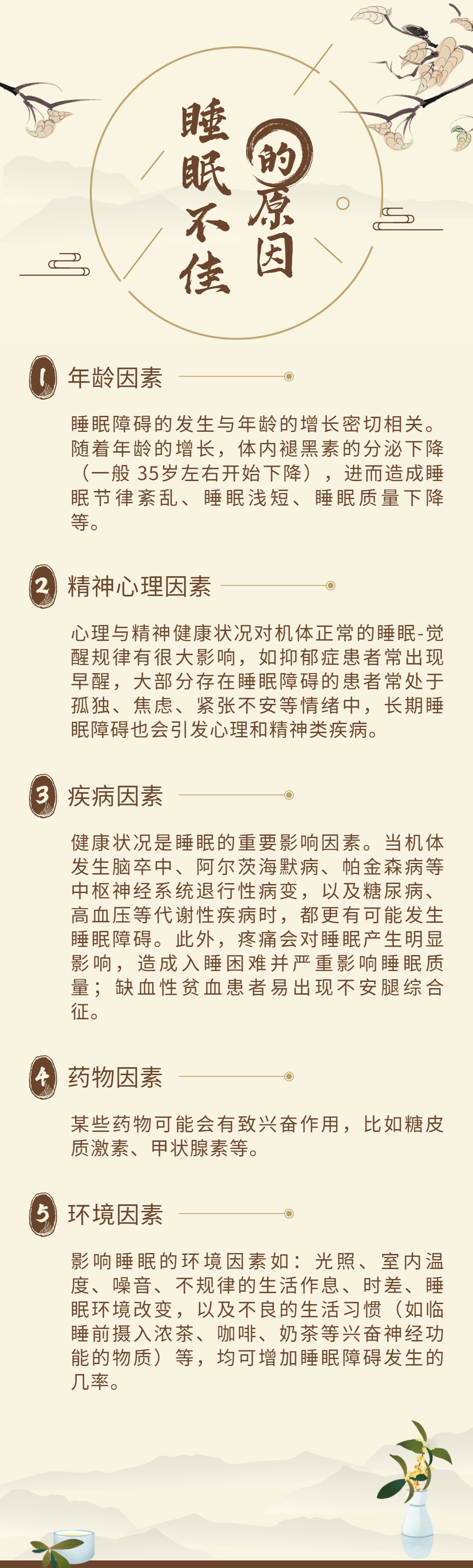 睡眠不佳的原因

1 年龄因素

睡眠障碍的发生与年龄的增长密切相关。随着年龄的增长，体内褪黑素的分泌下降（一般 35岁左右开始下降），进而造成睡眠节律紊乱、睡眠浅短、睡眠质量下降等。

2 精神心理因素

心理与精神健康状况对机体正常的睡眠-觉醒规律有很大影响，如抑郁症患者常出现早醒，大部分存在睡眠障碍的患者常处于孤独、焦虑、紧张不安等情绪中，长期睡眠障碍也会引发心理和精神类疾病。

3 疾病因素

健康状况是睡眠的重要影响因素。当机体发生脑卒中、阿尔茨海默病、帕金森病等中枢神经系统退行性病变，以及糖尿病、高血压等代谢性疾病时，都更有可能发生睡眠障碍。此外，疼痛会对睡眠产生明显影响，造成入睡困难并严重影响睡眠质量；缺血性贫血患者易出现不安腿综合征。

4 药物因素

某些药物可能会有致兴奋作用，比如糖皮质激素、甲状腺素等。

5 环境因素

影响睡眠的环境因素如：光照、室内温度、噪音、不规律的生活作息、时差、睡眠环境改变，以及不良的生活习惯（如临睡前摄入浓茶、咖啡、奶茶等兴奋神经功能的物质）等，均可增加睡眠障碍发生的几率。